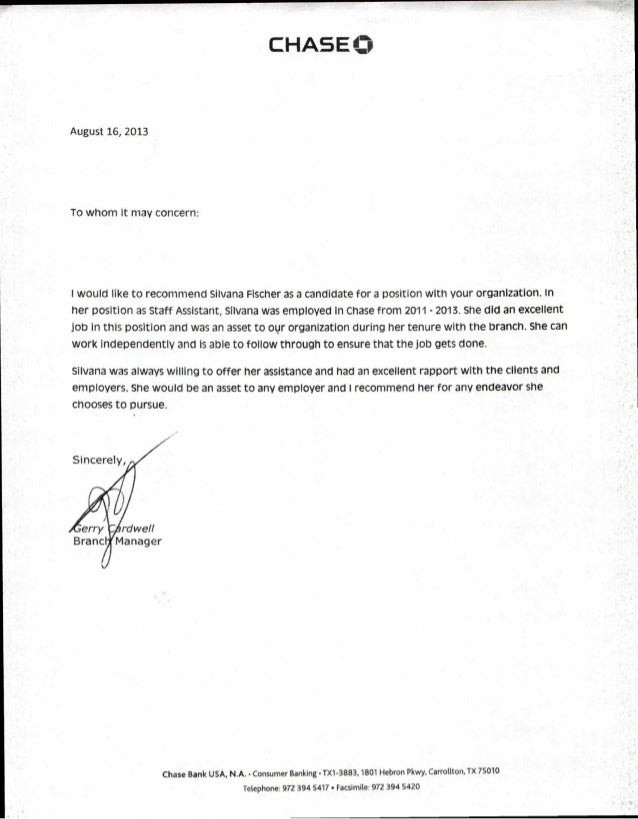 CHASE

August 16, 2013

To whom it may concern:

I would like to recommend Silvana Fischer as a candidate for a position with your organization. In her position as Staff Assistant, Silvana was employed in Chase from 2011 - 2013. She did an excellent job in this position and was an asset to our organization during her tenure with the branch. She can work independently and is able to follow through to ensure that the job gets done.

Silvana was always willing to offer her assistance and had an excellent rapport with the clients and employers. She would be an asset to any employer and I recommend her for any endeavor she chooses to pursue.

Sincerely,

Gerry Cardwell
Branch Manager

Chase Bank USA, N.A. • Consumer Banking • TX1-3883, 1801 Hebron Pkwy, Carrollton, TX 75010
Telephone: 972 394 5417 • Facsimile: 972 394 5420